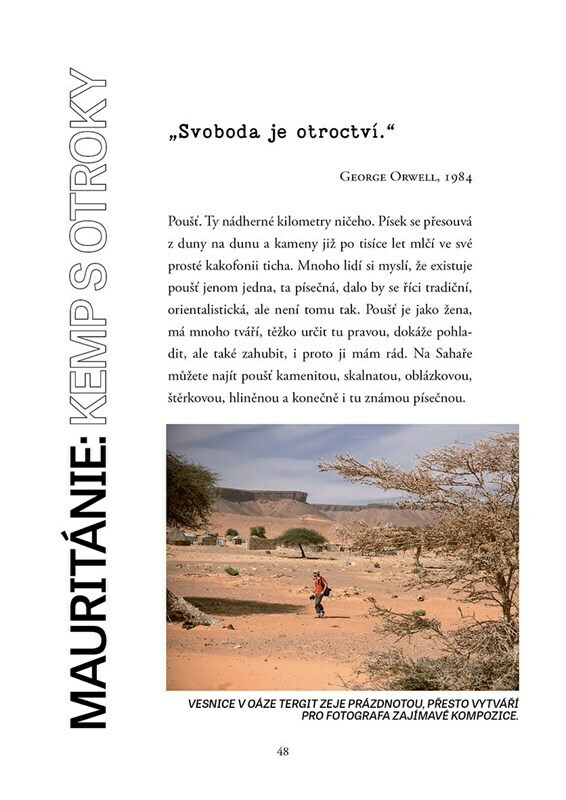 MAURITÁNIE: KEMP S OTROKY

„Svoboda je otroctví.“

George Orwell, 1984

Poušť. Ty nádherné kilometry ničeho. Písek se přesouvá z duny na dunu a kameny již po tisíce let mlčí ve své prosté kakofonii ticha. Mnoho lidí si myslí, že existuje poušť jenom jedna, ta písečná, dalo by se říci tradiční, orientalistická, ale není tomu tak. Poušť je jako žena, má mnoho tváří, těžko určit tu pravou, dokáže pohladit, ale také zahubit, i proto ji mám rád. Na Sahaře můžete najít poušť kamenitou, skalnatou, oblázkovou, štěrkovou, hliněnou a konečně i tu známou písečnou.

VESNICE V OÁZE TERGIT ZEJE PRÁZDNOTOU, PŘESTO VYTVÁŘÍ PRO FOTOGRAFA ZAJÍMAVÉ KOMPOZICE.

48